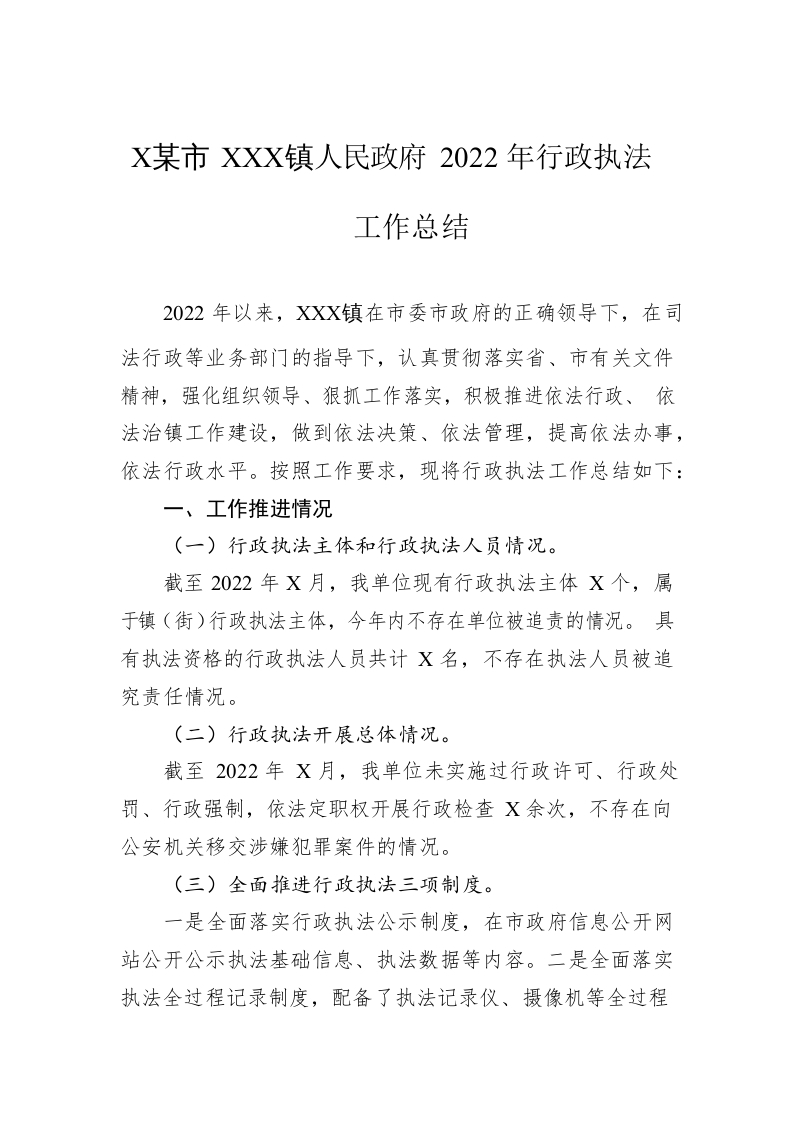 X某市 XXX镇人民政府 2022 年行政执法工作总结

2022 年以来，XXX镇在市委市政府的正确领导下，在司法行政等业务部门的指导下，认真贯彻落实省、市有关文件精神，强化组织领导、狠抓工作落实，积极推进依法行政、 依法治镇工作建设，做到依法决策、依法管理，提高依法办事，依法行政水平。按照工作要求，现将行政执法工作总结如下：

一、工作推进情况

（一）行政执法主体和行政执法人员情况。

截至 2022 年 X 月，我单位现有行政执法主体 X 个，属于镇（街）行政执法主体，今年内不存在单位被追责的情况。 具有执法资格的行政执法人员共计 X 名，不存在执法人员被追究责任情况。

（二）行政执法开展总体情况。

截至 2022 年 X 月，我单位未实施过行政许可、行政处罚、行政强制，依法定职权开展行政检查 X 余次，不存在向公安机关移交涉嫌犯罪案件的情况。

（三）全面推进行政执法三项制度。

一是全面落实行政执法公示制度，在市政府信息公开网站公开公示执法基础信息、执法数据等内容。二是全面落实执法全过程记录制度，配备了执法记录仪、摄像机等全过程